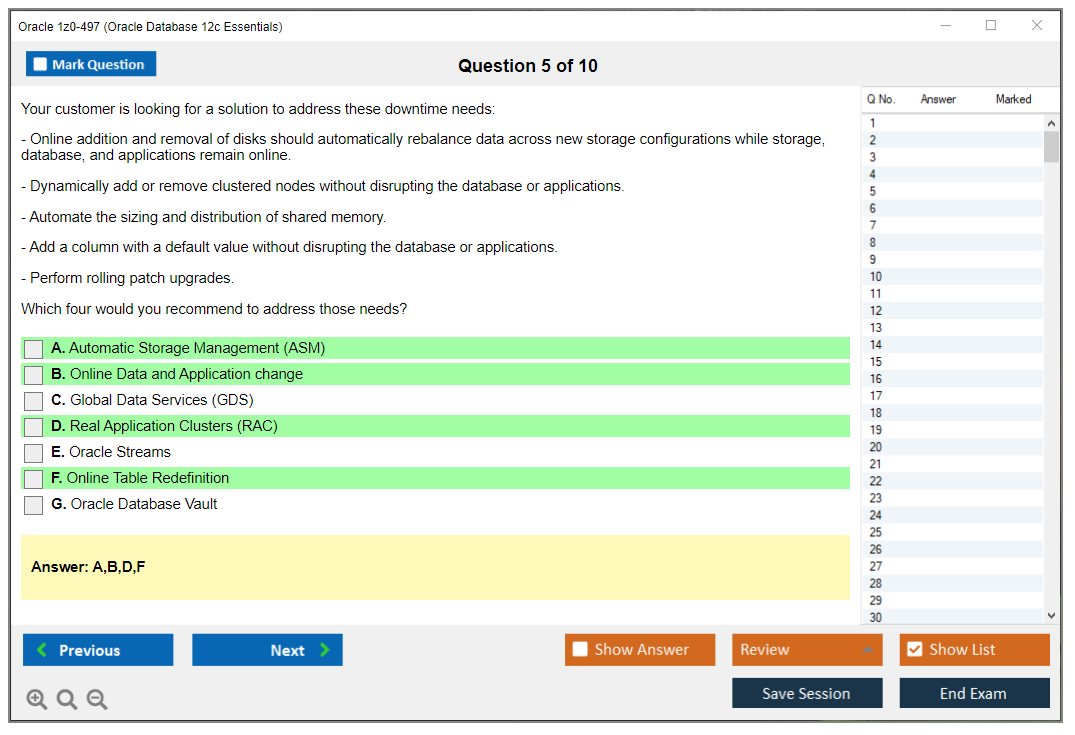 Oracle 1z0-497 (Oracle Database 12c Essentials)

Mark Question

Question 5 of 10

Your customer is looking for a solution to address these downtime needs:

- Online addition and removal of disks should automatically rebalance data across new storage configurations while storage, database, and applications remain online.

- Dynamically add or remove clustered nodes without disrupting the database or applications.

- Automate the sizing and distribution of shared memory.

- Add a column with a default value without disrupting the database or applications.

- Perform rolling patch upgrades.

Which four would you recommend to address those needs?

A. Automatic Storage Management (ASM)
B. Online Data and Application change
C. Global Data Services (GDS)
D. Real Application Clusters (RAC)
E. Oracle Streams
F. Online Table Redefinition
G. Oracle Database Vault

Answer: A,B,D,F

| Q No. | Answer | Marked |
|---|---|---|
| 1 | | |
| 2 | | |
| 3 | | |
| 4 | | |
| 5 | | |
| 6 | | |
| 7 | | |
| 8 | | |
| 9 | | |
| 10 | | |
| 11 | | |
| 12 | | |
| 13 | | |
| 14 | | |
| 15 | | |
| 16 | | |
| 17 | | |
| 18 | | |
| 19 | | |
| 20 | | |
| 21 | | |
| 22 | | |
| 23 | | |
| 24 | | |
| 25 | | |
| 26 | | |
| 27 | | |
| 28 | | |
| 29 | | |
| 30 | | |

Previous Next Show Answer Review Show List

Save Session End Exam